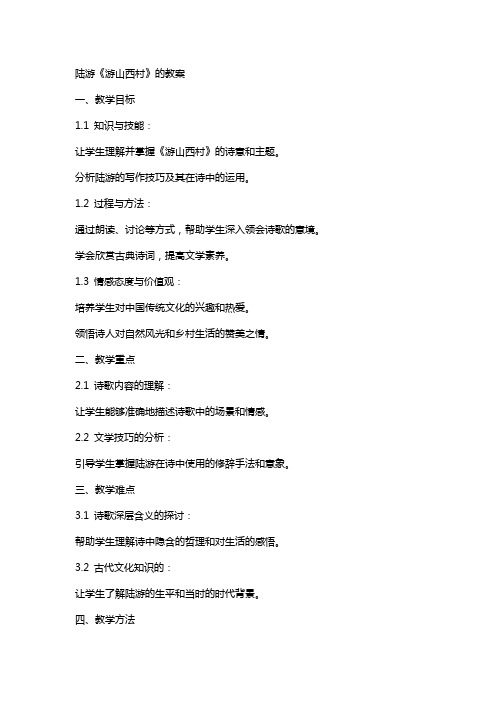 陆游《游山西村》的教案

一、教学目标

1.1 知识与技能：

让学生理解并掌握《游山西村》的诗意和主题。

分析陆游的写作技巧及其在诗中的运用。

1.2 过程与方法：

通过朗读、讨论等方式，帮助学生深入领会诗歌的意境。

学会欣赏古典诗词，提高文学素养。

1.3 情感态度与价值观：

培养学生对中国传统文化的兴趣和热爱。

领悟诗人对自然风光和乡村生活的赞美之情。

二、教学重点

2.1 诗歌内容的理解：

让学生能够准确地描述诗歌中的场景和情感。

2.2 文学技巧的分析：

引导学生掌握陆游在诗中使用的修辞手法和意象。

三、教学难点

3.1 诗歌深层含义的探讨：

帮助学生理解诗中隐含的哲理和对生活的感悟。

3.2 古代文化知识的：

让学生了解陆游的生平和当时的时代背景。

四、教学方法